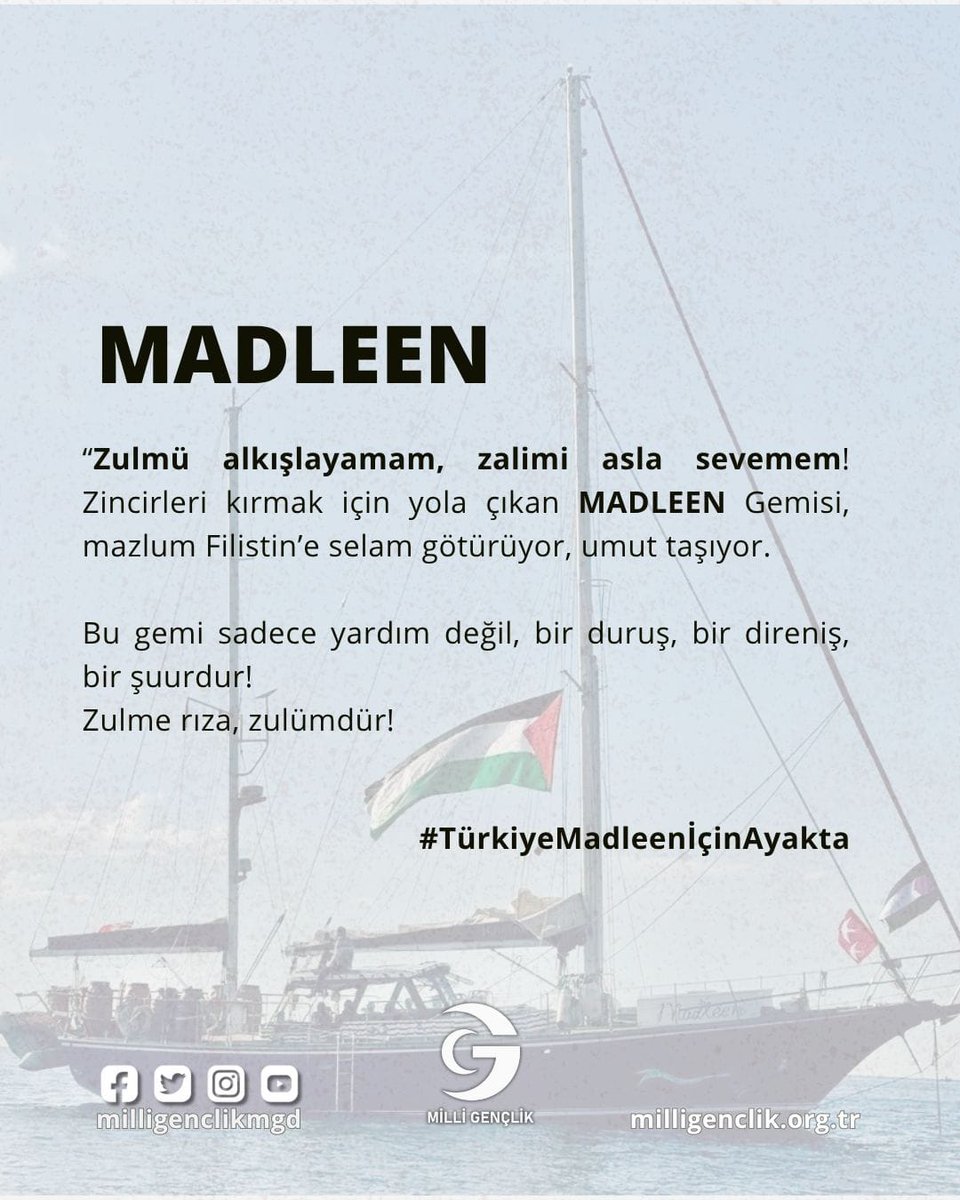 MADLEEN

“Zulmü alkışlayamam, zalimi asla sevemem! Zincirleri kırmak için yola çıkan MADLEEN Gemisi, mazlum Filistin’e selam götürüyor, umut taşıyor.

Bu gemi sadece yardım değil, bir duruş, bir direniş, bir şuurdur!
Zulme rıza, zulümdür!

#TürkiyeMadleenİçinAyakta

Madleen

milligenclikmgd

MİLLİ GENÇLİK

milligenclik.org.tr